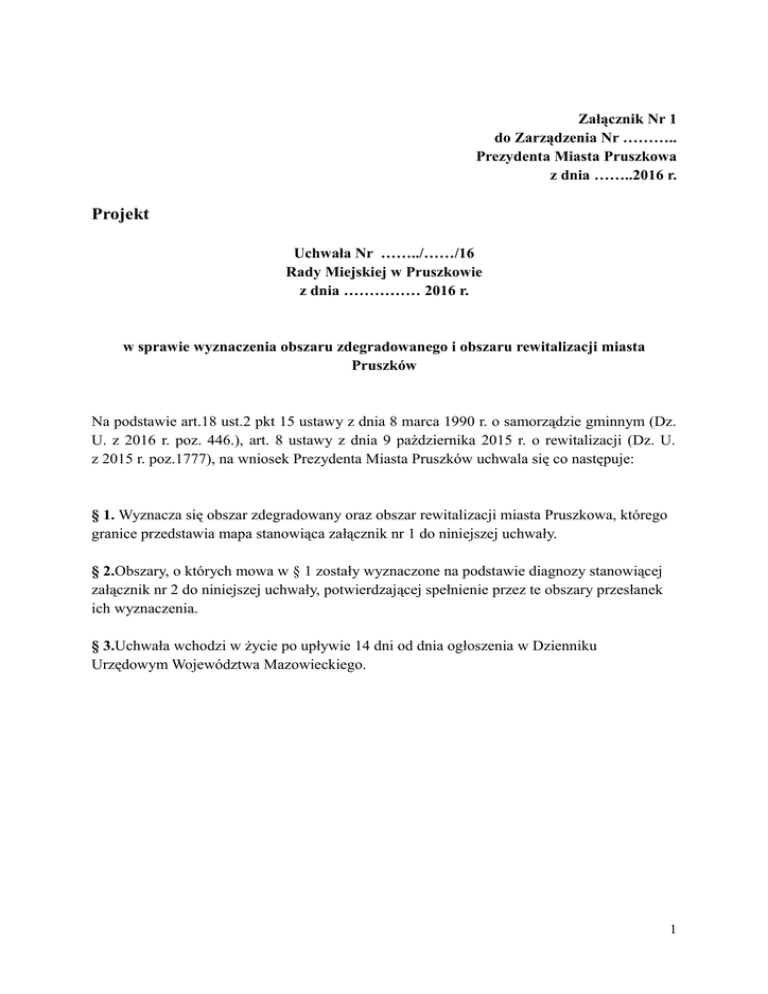 Załącznik Nr 1
do Zarządzenia Nr ………..
Prezydenta Miasta Pruszkowa
z dnia ……..2016 r.

Projekt

Uchwała Nr ……../……/16
Rady Miejskiej w Pruszkowie
z dnia …………… 2016 r.

w sprawie wyznaczenia obszaru zdegradowanego i obszaru rewitalizacji miasta Pruszków

Na podstawie art.18 ust.2 pkt 15 ustawy z dnia 8 marca 1990 r. o samorządzie gminnym (Dz. U. z 2016 r. poz. 446.), art. 8 ustawy z dnia 9 października 2015 r. o rewitalizacji (Dz. U. z 2015 r. poz.1777), na wniosek Prezydenta Miasta Pruszków uchwala się co następuje:

§ 1. Wyznacza się obszar zdegradowany oraz obszar rewitalizacji miasta Pruszkowa, którego granice przedstawia mapa stanowiąca załącznik nr 1 do niniejszej uchwały.

§ 2.Obszary, o których mowa w § 1 zostały wyznaczone na podstawie diagnozy stanowiącej załącznik nr 2 do niniejszej uchwały, potwierdzającej spełnienie przez te obszary przesłanek ich wyznaczenia.

§ 3.Uchwała wchodzi w życie po upływie 14 dni od dnia ogłoszenia w Dzienniku Urzędowym Województwa Mazowieckiego.

1